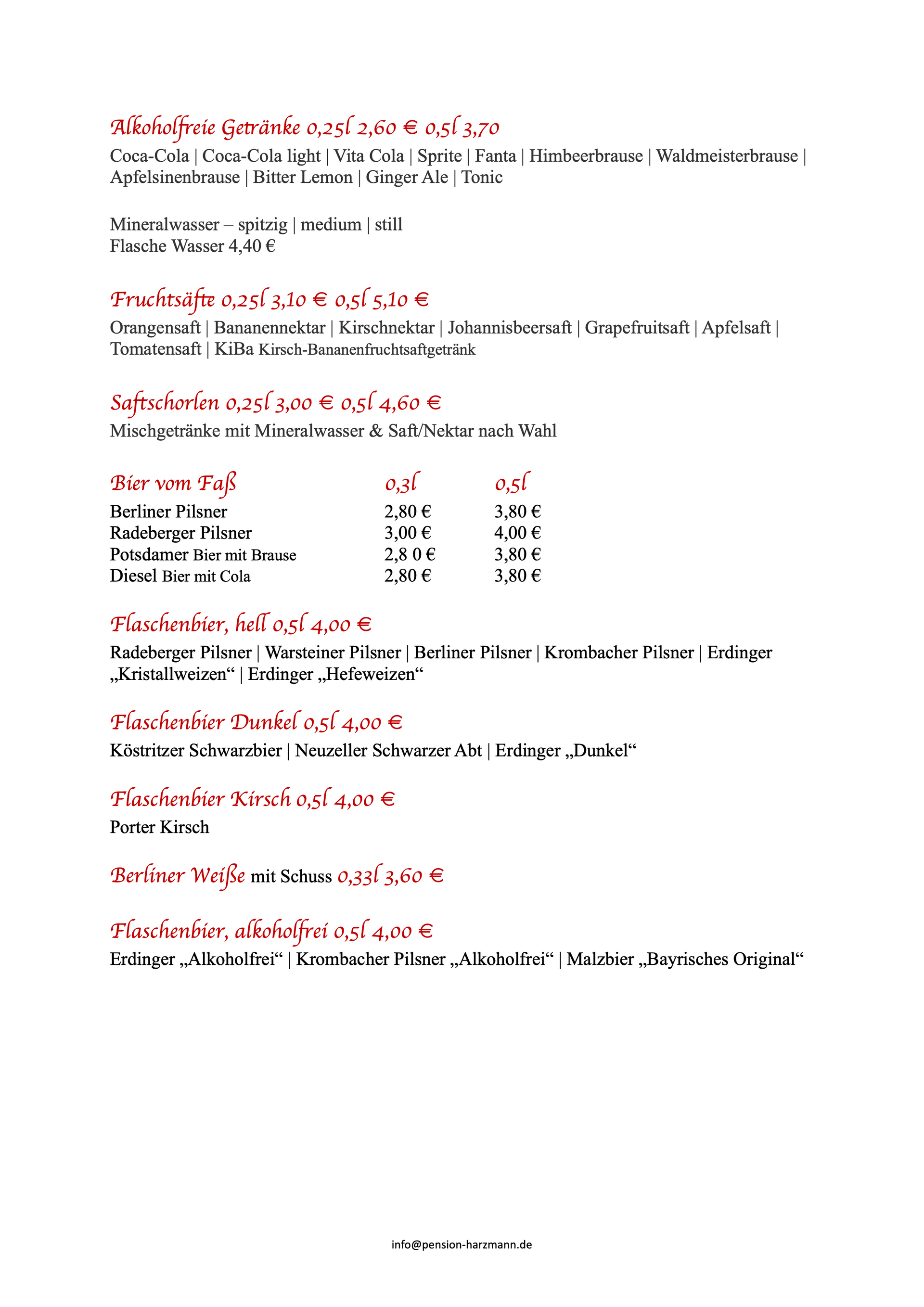 Alkoholfreie Getränke 0,25l 2,60 € 0,5l 3,70

Coca-Cola | Coca-Cola light | Vita Cola | Sprite | Fanta | Himbeerbrause | Waldmeisterbrause | Apfelsinenbrause | Bitter Lemon | Ginger Ale | Tonic

Mineralwasser – spitzig | medium | still
Flasche Wasser 4,40 €

Fruchtsäfte 0,25l 3,10 € 0,5l 5,10 €

Orangensaft | Bananennektar | Kirschnektar | Johannisbeersaft | Grapefruitsaft | Apfelsaft | Tomatensaft | KiBa Kirsch-Bananenfruchtsaftgetränk

Saftschorlen 0,25l 3,00 € 0,5l 4,60 €

Mischgetränke mit Mineralwasser & Saft/Nektar nach Wahl

| Bier vom Faß | 0,3l | 0,5l |
|---|---|---|
| Berliner Pilsner | 2,80 € | 3,80 € |
| Radeberger Pilsner | 3,00 € | 4,00 € |
| Potsdamer Bier mit Brause | 2,8 0 € | 3,80 € |
| Diesel Bier mit Cola | 2,80 € | 3,80 € |

Flaschenbier, hell 0,5l 4,00 €

Radeberger Pilsner | Warsteiner Pilsner | Berliner Pilsner | Krombacher Pilsner | Erdinger „Kristallweizen“ | Erdinger „Hefeweizen“

Flaschenbier Dunkel 0,5l 4,00 €

Köstritzer Schwarzbier | Neuzeller Schwarzer Abt | Erdinger „Dunkel“

Flaschenbier Kirsch 0,5l 4,00 €

Porter Kirsch

Berliner Weiße mit Schuss 0,33l 3,60 €

Flaschenbier, alkoholfrei 0,5l 4,00 €

Erdinger „Alkoholfrei“ | Krombacher Pilsner „Alkoholfrei“ | Malzbier „Bayrisches Original“

info@pension-harzmann.de